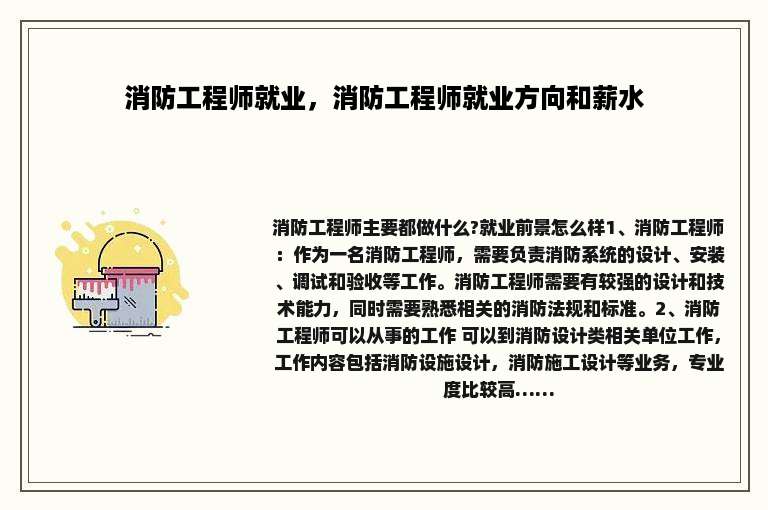 消防工程师就业，消防工程师就业方向和薪水

消防工程师主要都做什么?就业前景怎么样1、消防工程师：作为一名消防工程师，需要负责消防系统的设计、安装、调试和验收等工作。消防工程师需要有较强的设计和技术能力，同时需要熟悉相关的消防法规和标准。2、消防工程师可以从事的工作 可以到消防设计类相关单位工作，工作内容包括消防设施设计，消防施工设计等业务，专业度比较高……